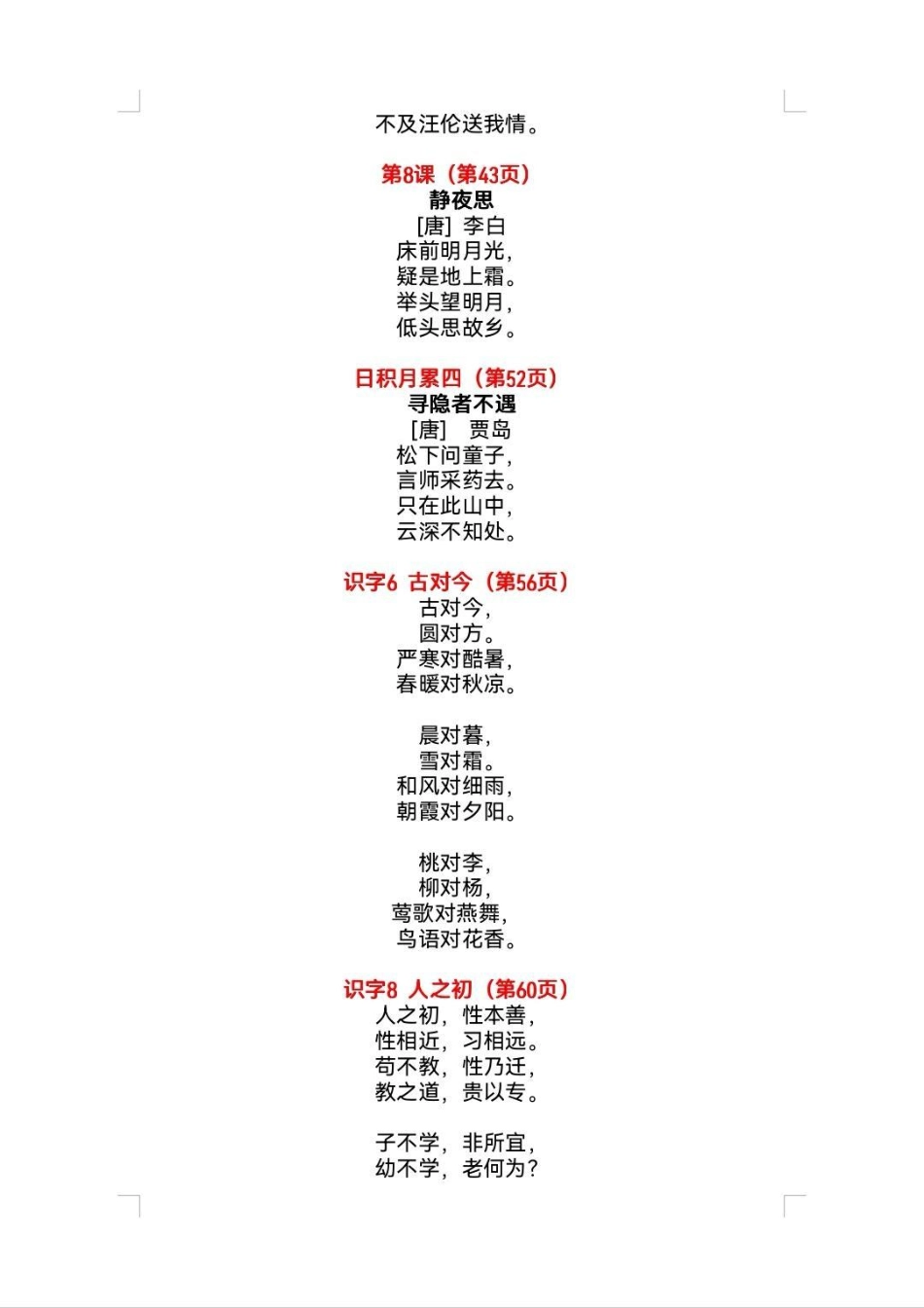 不及汪伦送我情。

第8课（第43页）
静夜思
[唐] 李白
床前明月光，
疑是地上霜。
举头望明月，
低头思故乡。

日积月累四（第52页）
寻隐者不遇
[唐] 贾岛
松下问童子，
言师采药去。
只在此山中，
云深不知处。

识字6 古对今（第56页）
古对今，
圆对方。
严寒对酷暑，
春暖对秋凉。

晨对暮，
雪对霜。
和风对细雨，
朝霞对夕阳。

桃对李，
柳对杨，
莺歌对燕舞，
鸟语对花香。

识字8 人之初（第60页）
人之初，性本善，
性相近，习相远。
苟不教，性乃迁，
教之道，贵以专。

子不学，非所宜，
幼不学，老何为？